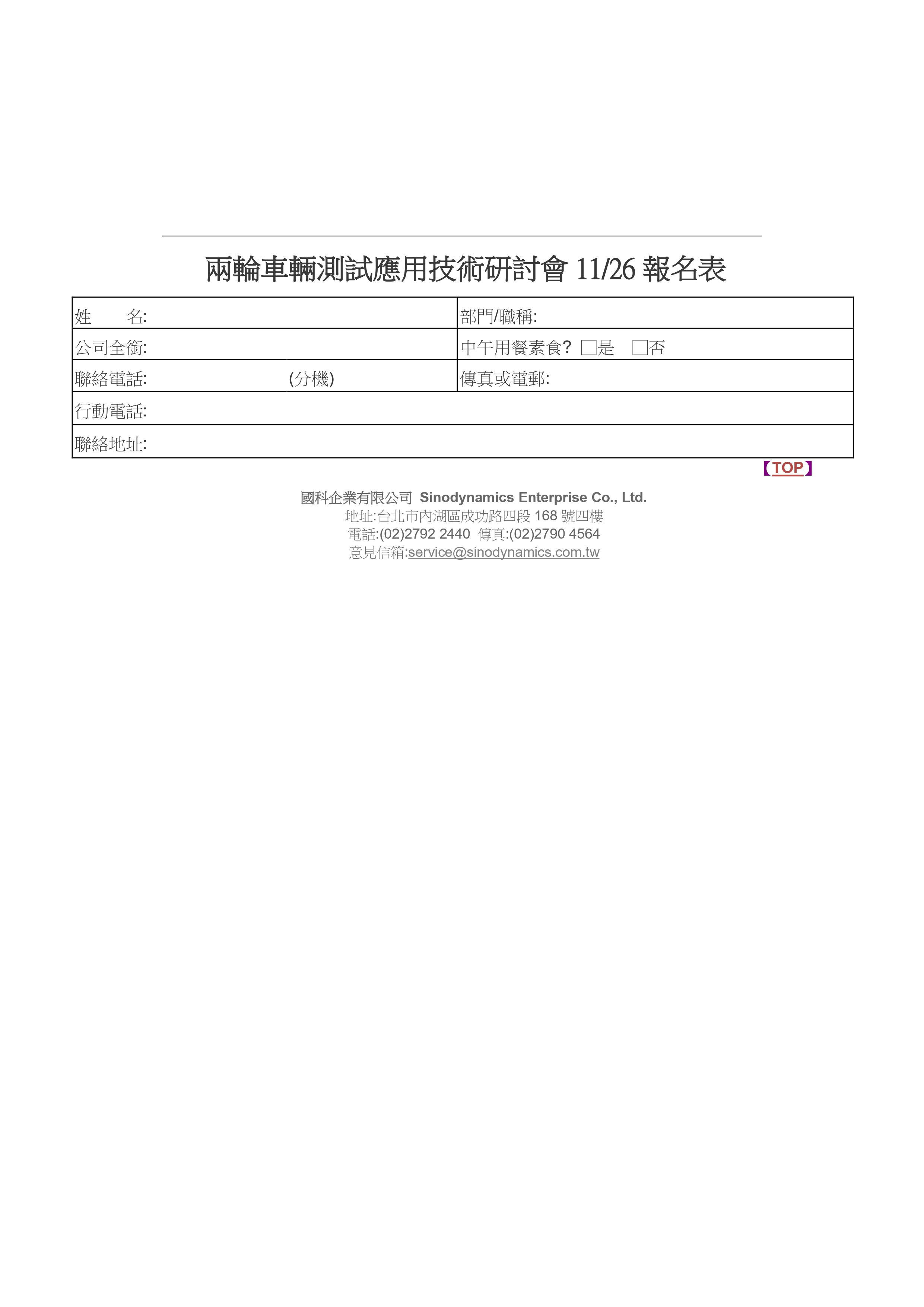 兩輪車輛測試應用技術研討會11/26報名表

姓 名:
部門/職稱:
公司全銜:
中午用餐素食? ☐是 ☐否
聯絡電話: (分機)
傳真或電郵:
行動電話:
聯絡地址:

【TOP】

國科企業有限公司 Sinodynamics Enterprise Co., Ltd.
地址:台北市內湖區成功路四段168號四樓
電話:(02)2792 2440 傳真:(02)2790 4564
意見信箱:service@sinodynamics.com.tw